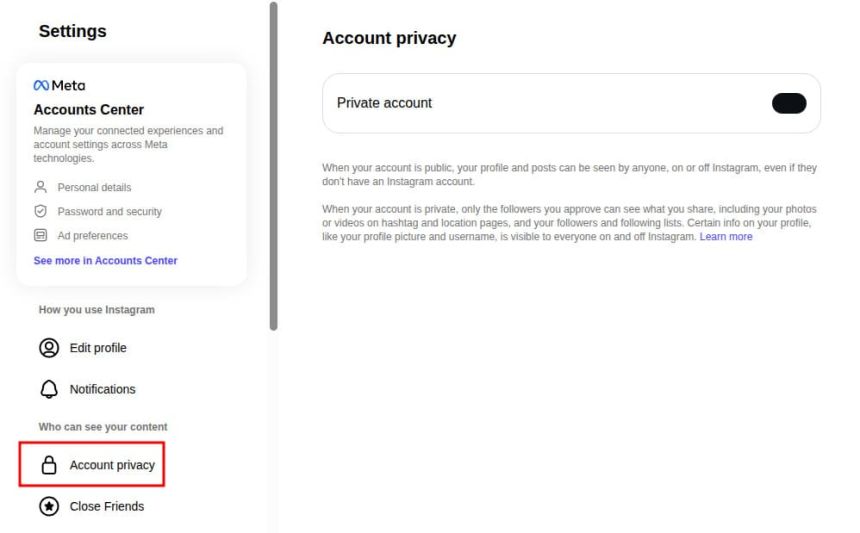 Settings

Meta

Accounts Center

Manage your connected experiences and account settings across Meta technologies.

Personal details

Password and security

Ad preferences

See more in Accounts Center

How you use Instagram

Edit profile

Notifications

Who can see your content

Account privacy

Close Friends

Account privacy

Private account

When your account is public, your profile and posts can be seen by anyone, on or off Instagram, even if they don't have an Instagram account.

When your account is private, only the followers you approve can see what you share, including your photos or videos on hashtag and location pages, and your followers and following lists. Certain info on your profile, like your profile picture and username, is visible to everyone on and off Instagram. Learn more